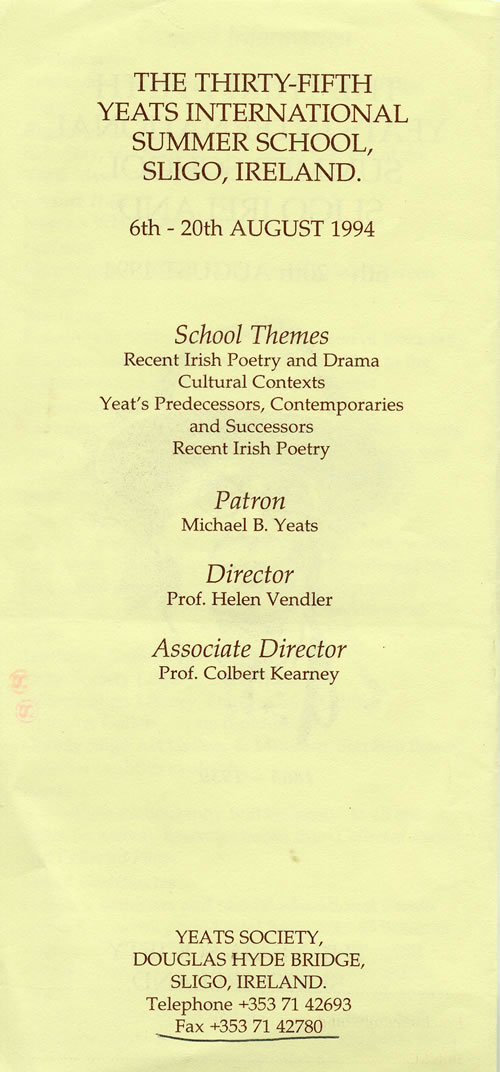 THE THIRTY-FIFTH YEATS INTERNATIONAL SUMMER SCHOOL, SLIGO, IRELAND.

6th - 20th AUGUST 1994

School Themes
Recent Irish Poetry and Drama
Cultural Contexts
Yeat's Predecessors, Contemporaries and Successors
Recent Irish Poetry

Patron
Michael B. Yeats

Director
Prof. Helen Vendler

Associate Director
Prof. Colbert Kearney

YEATS SOCIETY,
DOUGLAS HYDE BRIDGE,
SLIGO, IRELAND.
Telephone +353 71 42693
Fax +353 71 42780